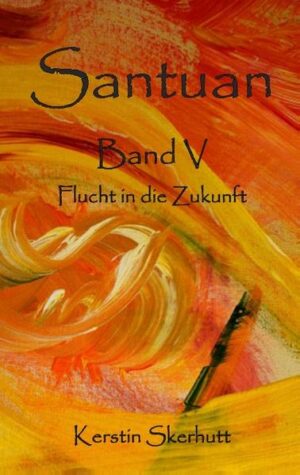 Santuan

Band V

Flucht in die Zukunft

Kerstin Skerhutt